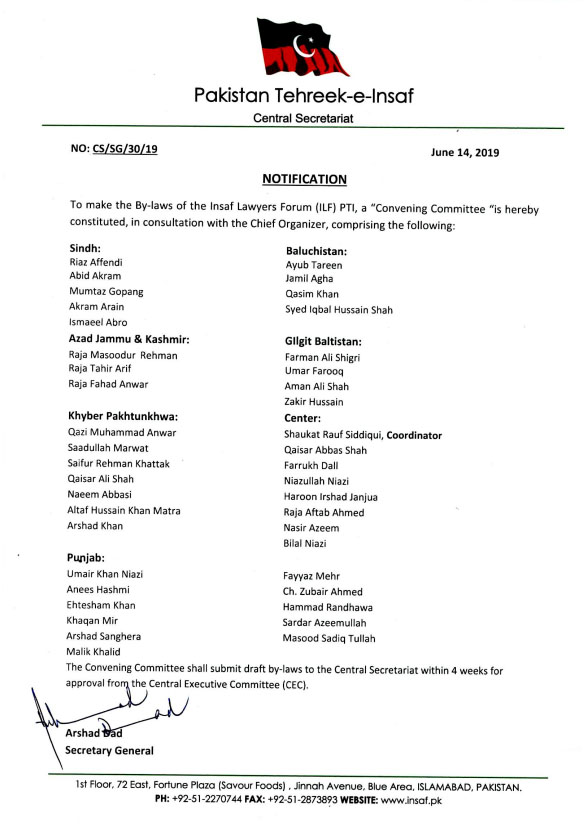 Pakistan Tehreek-e-Insaf

Central Secretariat

NO: CS/SG/30/19

June 14, 2019

NOTIFICATION

To make the By-laws of the Insaf Lawyers Forum (ILF) PTI, a "Convening Committee "is hereby constituted, in consultation with the Chief Organizer, comprising the following:

Sindh:
Riaz Affendi
Abid Akram
Mumtaz Gopang
Akram Arain
Ismaeel Abro

Azad Jammu & Kashmir:
Raja Masoodur Rehman
Raja Tahir Arif
Raja Fahad Anwar

Khyber Pakhtunkhwa:
Qazi Muhammad Anwar
Saadullah Marwat
Saifur Rehman Khattak
Qaisar Ali Shah
Naeem Abbasi
Altaf Hussain Khan Matra
Arshad Khan

Punjab:
Umair Khan Niazi
Anees Hashmi
Ehtesham Khan
Khaqan Mir
Arshad Sanghera
Malik Khalid

Baluchistan:
Ayub Tareen
Jamil Agha
Qasim Khan
Syed Iqbal Hussain Shah

Gilgit Baltistan:
Farman Ali Shigri
Umar Farooq
Aman Ali Shah
Zakir Hussain

Center:
Shaukat Rauf Siddiqui, Coordinator
Qaisar Abbas Shah
Farrukh Dall
Niazullah Niazi
Haroon Irshad Janjua
Raja Aftab Ahmed
Nasir Azeem
Bilal Niazi

Fayyaz Mehr
Ch. Zubair Ahmed
Hammad Randhawa
Sardar Azeemullah
Masood Sadiq Tullah

The Convening Committee shall submit draft by-laws to the Central Secretariat within 4 weeks for approval from the Central Executive Committee (CEC).

Arshad Dad
Secretary General

1st Floor, 72 East, Fortune Plaza (Savour Foods) , Jinnah Avenue, Blue Area, ISLAMABAD, PAKISTAN.
PH: +92-51-2270744 FAX: +92-51-2873893 WEBSITE: www.insaf.pk